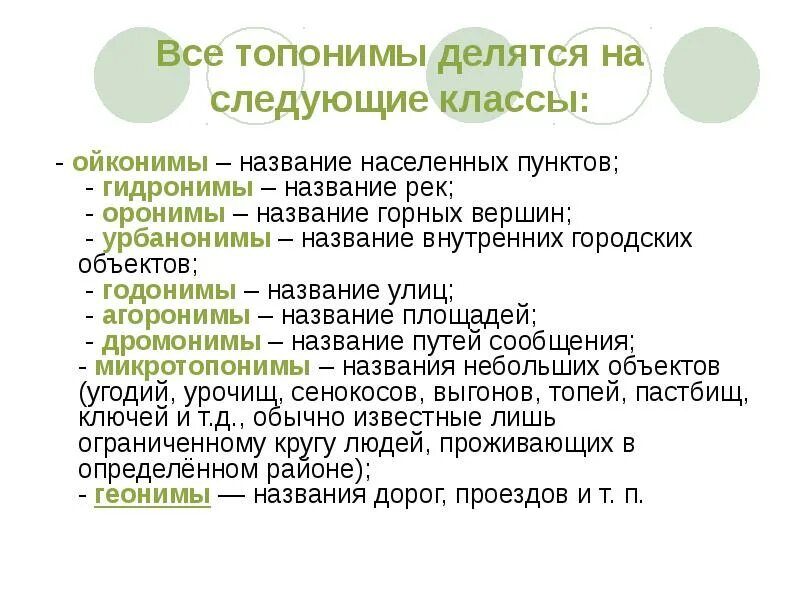 Все топонимы делятся на следующие классы:

- ойконимы – название населенных пунктов;
- гидронимы – название рек;
- оронимы – название горных вершин;
- урбанонимы – название внутренних городских объектов;
- годонимы – название улиц;
- агоронимы – название площадей;
- дромонимы – название путей сообщения;
- микротопонимы – названия небольших объектов (угодий, урочищ, сенокосов, выгонов, топей, пастбищ, ключей и т.д., обычно известные лишь ограниченному кругу людей, проживающих в определённом районе);
- геонимы — названия дорог, проездов и т. п.